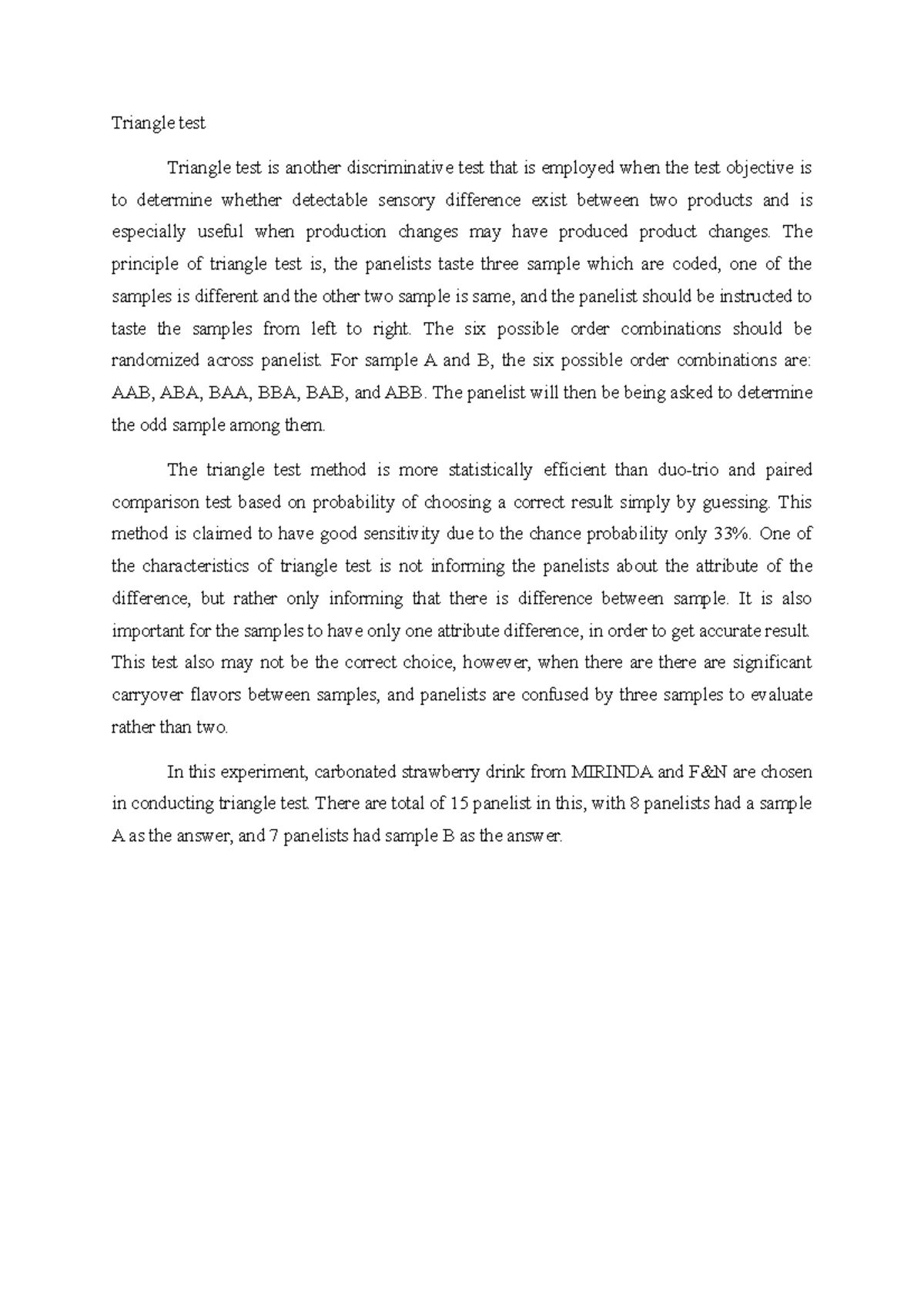 Triangle test

Triangle test is another discriminative test that is employed when the test objective is to determine whether detectable sensory difference exist between two products and is especially useful when production changes may have produced product changes. The principle of triangle test is, the panelists taste three sample which are coded, one of the samples is different and the other two sample is same, and the panelist should be instructed to taste the samples from left to right. The six possible order combinations should be randomized across panelist. For sample A and B, the six possible order combinations are: AAB, ABA, BAA, BBA, BAB, and ABB. The panelist will then be being asked to determine the odd sample among them.

The triangle test method is more statistically efficient than duo-trio and paired comparison test based on probability of choosing a correct result simply by guessing. This method is claimed to have good sensitivity due to the chance probability only 33%. One of the characteristics of triangle test is not informing the panelists about the attribute of the difference, but rather only informing that there is difference between sample. It is also important for the samples to have only one attribute difference, in order to get accurate result. This test also may not be the correct choice, however, when there are there are significant carryover flavors between samples, and panelists are confused by three samples to evaluate rather than two.

In this experiment, carbonated strawberry drink from MIRINDA and F&N are chosen in conducting triangle test. There are total of 15 panelist in this, with 8 panelists had a sample A as the answer, and 7 panelists had sample B as the answer.